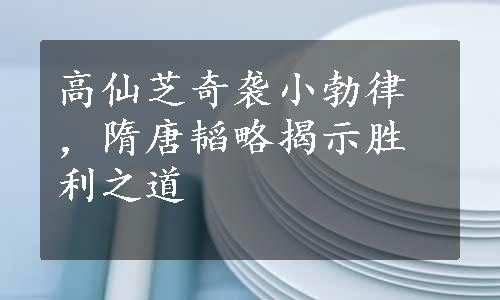 高仙芝奇袭小勃律，隋唐韬略揭示胜利之道